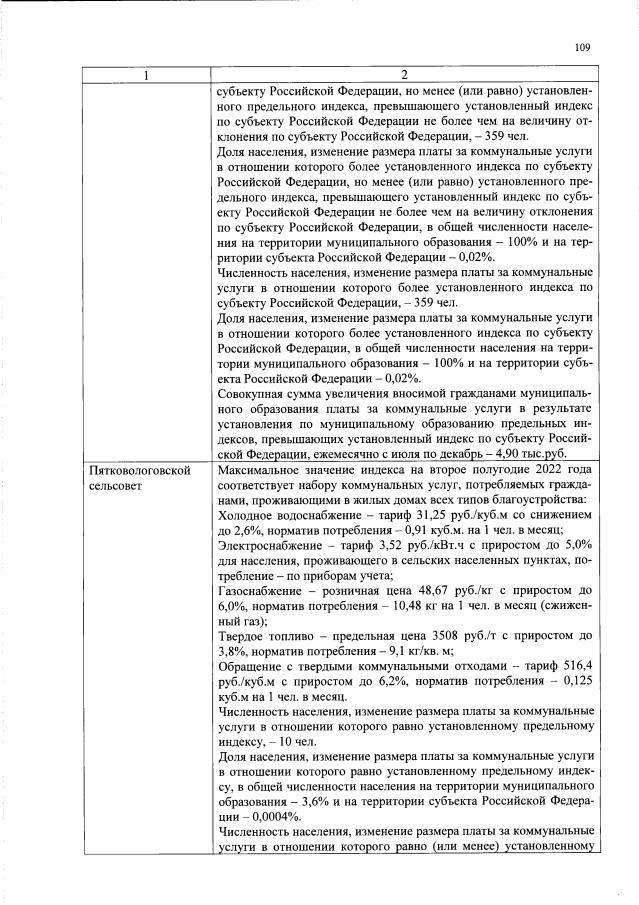 109

| 1 | 2 |
|---|---|
|  | субъекту Российской Федерации, но менее (или равно) установленного предельного индекса, превышающего установленный индекс по субъекту Российской Федерации не более чем на величину отклонения по субъекту Российской Федерации, – 359 чел. Доля населения, изменение размера платы за коммунальные услуги в отношении которого более установленного индекса по субъекту Российской Федерации, но менее (или равно) установленного предельного индекса, превышающего установленный индекс по субъекту Российской Федерации не более чем на величину отклонения по субъекту Российской Федерации, в общей численности населения на территории муниципального образования – 100% и на территории субъекта Российской Федерации – 0,02%. Численность населения, изменение размера платы за коммунальные услуги в отношении которого более установленного индекса по субъекту Российской Федерации, – 359 чел. Доля населения, изменение размера платы за коммунальные услуги в отношении которого более установленного индекса по субъекту Российской Федерации, в общей численности населения на территории муниципального образования – 100% и на территории субъекта Российской Федерации – 0,02%. Совокупная сумма увеличения вносимой гражданами муниципального образования платы за коммунальные услуги в результате установления по муниципальному образованию предельных индексов, превышающих установленный индекс по субъекту Российской Федерации, ежемесячно с июля по декабрь – 4,90 тыс.руб. |
| Пятковологовской сельсовет | Максимальное значение индекса на второе полугодие 2022 года соответствует набору коммунальных услуг, потребляемых гражданами, проживающими в жилых домах всех типов благоустройства: Холодное водоснабжение – тариф 31,25 руб./куб.м со снижением до 2,6%, норматив потребления – 0,91 куб.м. на 1 чел. в месяц; Электроснабжение – тариф 3,52 руб./кВт.ч с приростом до 5,0% для населения, проживающего в сельских населенных пунктах, потребление – по приборам учета; Газоснабжение – розничная цена 48,67 руб./кг с приростом до 6,0%, норматив потребления – 10,48 кг на 1 чел. в месяц (сжиженный газ); Твердое топливо – предельная цена 3508 руб./т с приростом до 3,8%, норматив потребления – 9,1 кг/кв. м; Обращение с твердыми коммунальными отходами – тариф 516,4 руб./куб.м с приростом до 6,2%, норматив потребления – 0,125 куб.м на 1 чел. в месяц. Численность населения, изменение размера платы за коммунальные услуги в отношении которого равно установленному предельному индексу, – 10 чел. Доля населения, изменение размера платы за коммунальные услуги в отношении которого равно установленному предельному индексу, в общей численности населения на территории муниципального образования – 3,6% и на территории субъекта Российской Федерации – 0,0004%. Численность населения, изменение размера платы за коммунальные услуги в отношении которого равно (или менее) установленному |